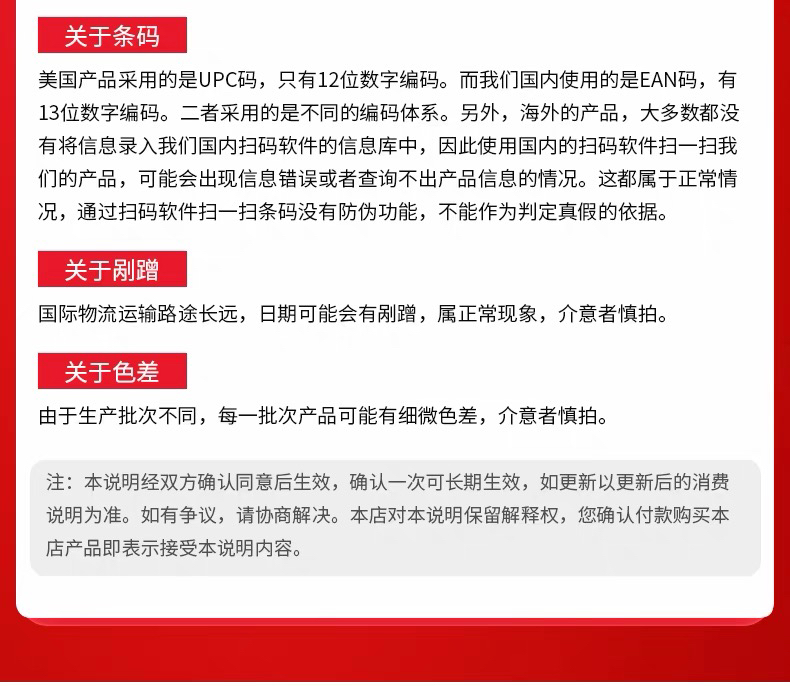 关于条码

美国产品采用的是UPC码，只有12位数字编码。而我们国内使用的是EAN码，有13位数字编码。二者采用的是不同的编码体系。另外，海外的产品，大多数都没有将信息录入我们国内扫码软件的信息库中，因此使用国内的扫码软件扫一扫我们的产品，可能会出现信息错误或者查询不出产品信息的情况。这都属于正常情况，通过扫码软件扫一扫条码没有防伪功能，不能作为判定真假的依据。

关于剐蹭

国际物流运输路途长远，日期可能会有剐蹭，属正常现象，介意者慎拍。

关于色差

由于生产批次不同，每一批次产品可能有细微色差，介意者慎拍。

注：本说明经双方确认同意后生效，确认一次可长期生效，如更新以更新后的消费说明为准。如有争议，请协商解决。本店对本说明保留解释权，您确认付款购买本店产品即表示接受本说明内容。